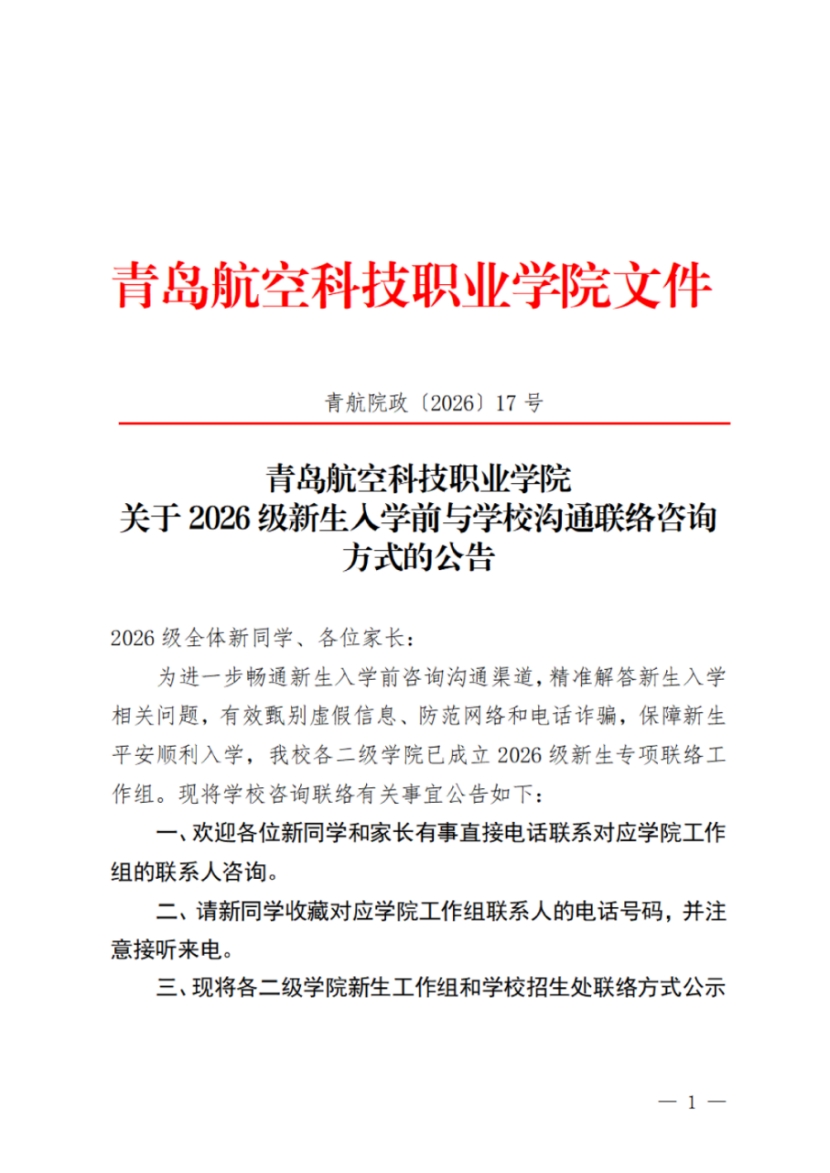 青岛航空科技职业学院文件

青航院政〔2026〕17 号

青岛航空科技职业学院
关于 2026 级新生入学前与学校沟通联络咨询方式的公告

2026 级全体新同学、各位家长：

为进一步畅通新生入学前咨询沟通渠道，精准解答新生入学相关问题，有效甄别虚假信息、防范网络和电话诈骗，保障新生平安顺利入学，我校各二级学院已成立 2026 级新生专项联络工作组。现将学校咨询联络有关事宜公告如下：

一、欢迎各位新同学和家长有事直接电话联系对应学院工作组的联系人咨询。

二、请新同学收藏对应学院工作组联系人的电话号码，并注意接听来电。

三、现将各二级学院新生工作组和学校招生处联络方式公示

— 1 —